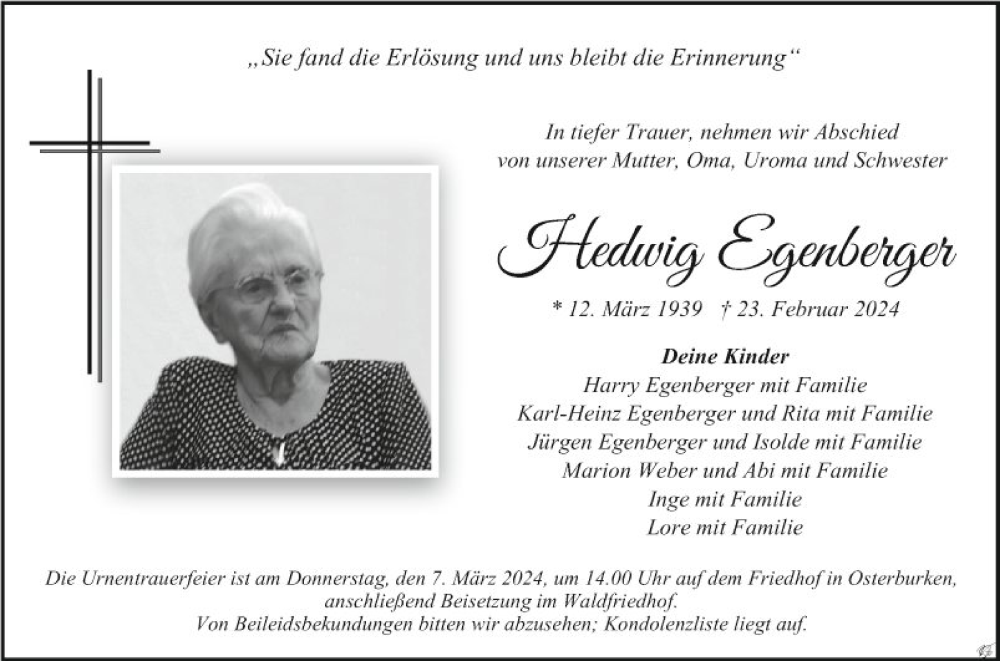 „Sie fand die Erlösung und uns bleibt die Erinnerung“

In tiefer Trauer, nehmen wir Abschied
von unserer Mutter, Oma, Uroma und Schwester

Hedwig Egenberger

* 12. März 1939 † 23. Februar 2024

Deine Kinder
Harry Egenberger mit Familie
Karl-Heinz Egenberger und Rita mit Familie
Jürgen Egenberger und Isolde mit Familie
Marion Weber und Abi mit Familie
Inge mit Familie
Lore mit Familie

Die Urnentrauerfeier ist am Donnerstag, den 7. März 2024, um 14.00 Uhr auf dem Friedhof in Osterburken,
anschließend Beisetzung im Waldfriedhof.
Von Beileidsbekundungen bitten wir abzusehen; Kondolenzliste liegt auf.